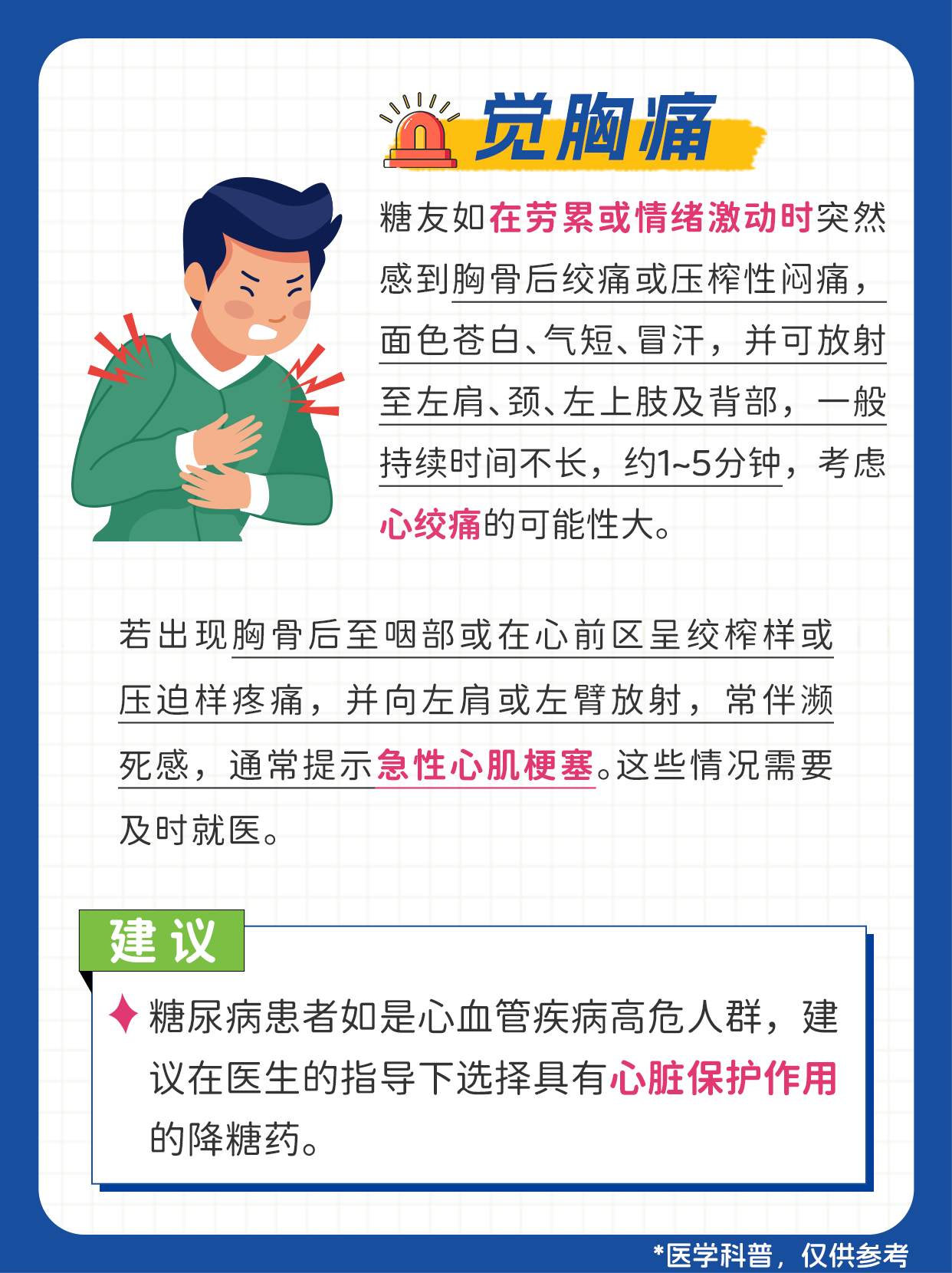 觉胸痛

糖友如在劳累或情绪激动时突然感到胸骨后绞痛或压榨性闷痛，面色苍白、气短、冒汗，并可放射至左肩、颈、左上肢及背部，一般持续时间不长，约1~5分钟，考虑心绞痛的可能性大。

若出现胸骨后至咽部或在心前区呈绞榨样或压迫样疼痛，并向左肩或左臂放射，常伴濒死感，通常提示急性心肌梗塞。这些情况需要及时就医。

建议

糖尿病患者如是心血管疾病高危人群，建议在医生的指导下选择具有心脏保护作用的降糖药。

*医学科普，仅供参考